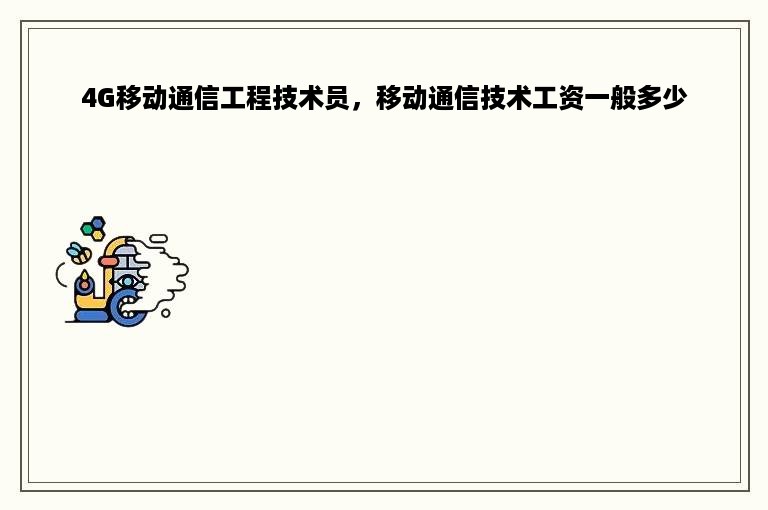 4G移动通信工程技术员，移动通信技术工资一般多少